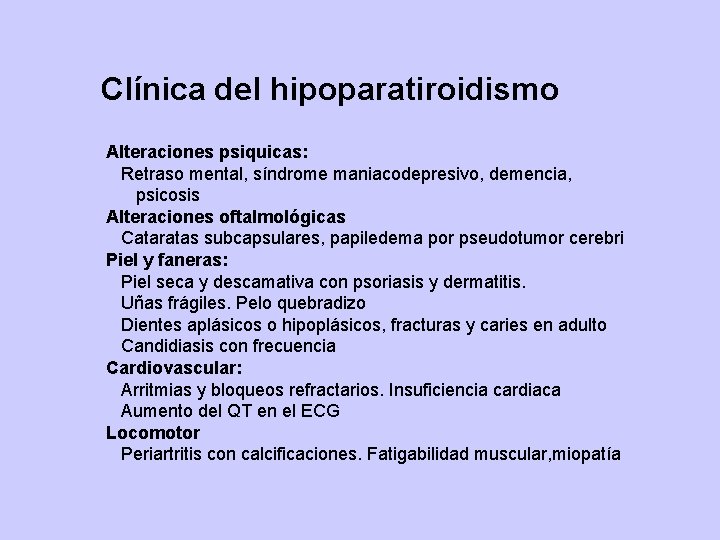 Clínica del hipoparatiroidismo

Alteraciones psiquicas:
Retraso mental, síndrome maniacodepresivo, demencia, psicosis
Alteraciones oftalmológicas
Cataratas subcapsulares, papiledema por pseudotumor cerebri
Piel y faneras:
Piel seca y descamativa con psoriasis y dermatitis.
Uñas frágiles. Pelo quebradizo
Dientes aplásicos o hipoplásicos, fracturas y caries en adulto
Candidiasis con frecuencia
Cardiovascular:
Arritmias y bloqueos refractarios. Insuficiencia cardiaca
Aumento del QT en el ECG
Locomotor
Periartritis con calcificaciones. Fatigabilidad muscular,miopatía